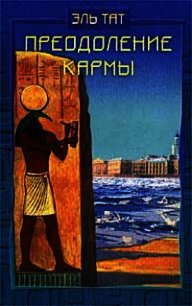 ЭЛЬ ТАТ
ПРЕОДОЛЕНИЕ КАРМЫ